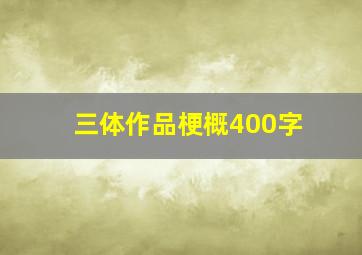 三体作品梗概400字